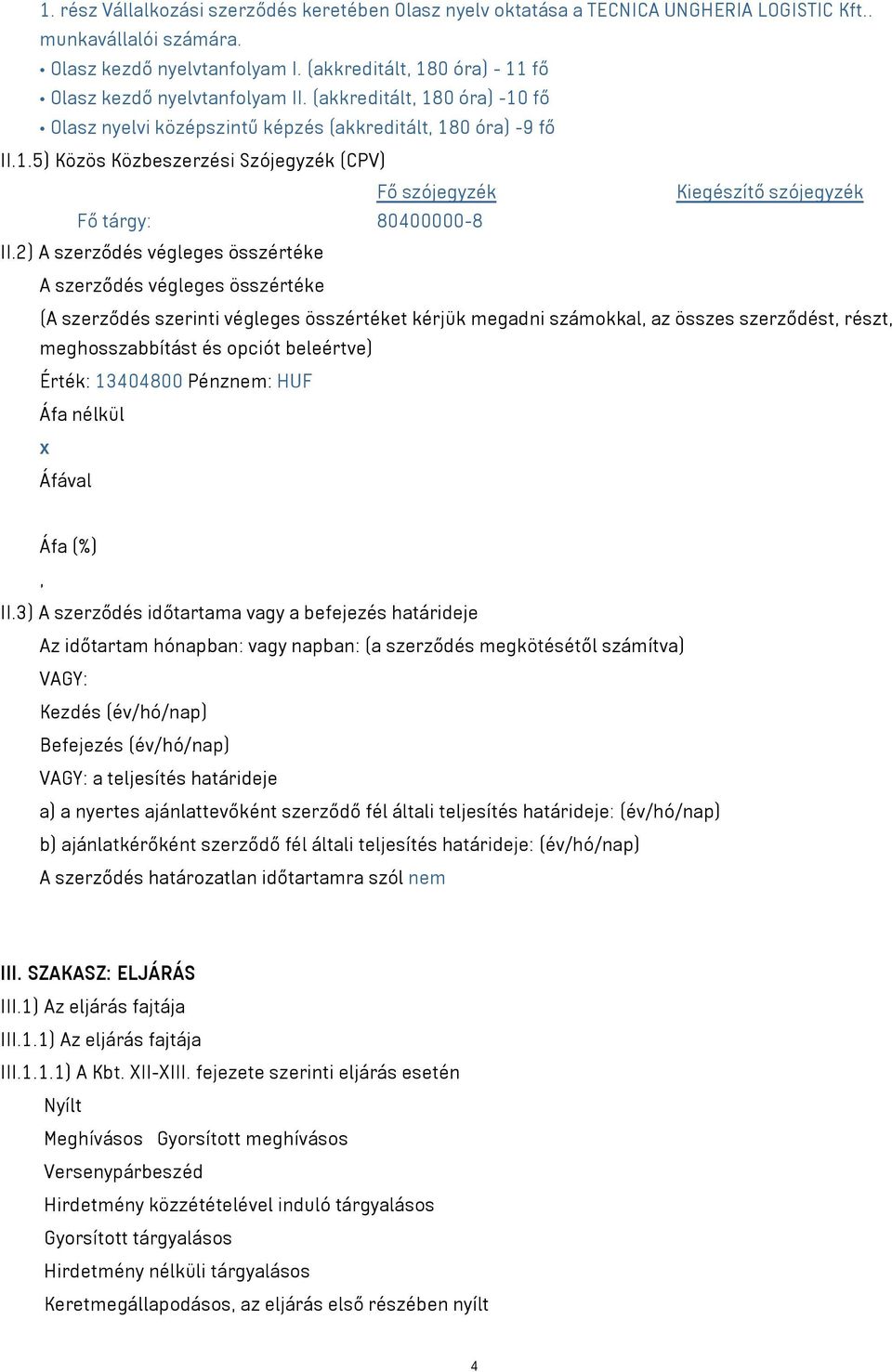 1. rész Vállalkozási szerződés keretében Olasz nyelv oktatása a TECNICA UNGHERIA LOGISTIC Kft.. munkavállalói számára.
• Olasz kezdő nyelvtanfolyam I. (akkreditált, 180 óra) - 11 fő
• Olasz kezdő nyelvtanfolyam II. (akkreditált, 180 óra) -10 fő
• Olasz nyelvi középszintű képzés (akkreditált, 180 óra) -9 fő
II.1.5) Közös Közbeszerzési Szójegyzék (CPV)

| | Fő szójegyzék | Kiegészítő szójegyzék |
|---|---|---|
| Fő tárgy: | 80400000-8 | |

II.2) A szerződés végleges összértéke
A szerződés végleges összértéke
(A szerződés szerinti végleges összértéket kérjük megadni számokkal, az összes szerződést, részt, meghosszabbítást és opciót beleértve)
Érték: 13404800 Pénznem: HUF
Áfa nélkül
x
Áfával

Áfa (%)
,
II.3) A szerződés időtartama vagy a befejezés határideje
Az időtartam hónapban: vagy napban: (a szerződés megkötésétől számítva)
VAGY:
Kezdés (év/hó/nap)
Befejezés (év/hó/nap)
VAGY: a teljesítés határideje
a) a nyertes ajánlattevőként szerződő fél általi teljesítés határideje: (év/hó/nap)
b) ajánlatkérőként szerződő fél általi teljesítés határideje: (év/hó/nap)
A szerződés határozatlan időtartamra szól nem

III. SZAKASZ: ELJÁRÁS
III.1) Az eljárás fajtája
III.1.1) Az eljárás fajtája
III.1.1.1) A Kbt. XII-XIII. fejezete szerinti eljárás esetén
Nyílt
Meghívásos Gyorsított meghívásos
Versenypárbeszéd
Hirdetmény közzétételével induló tárgyalásos
Gyorsított tárgyalásos
Hirdetmény nélküli tárgyalásos
Keretmegállapodásos, az eljárás első részében nyílt

4